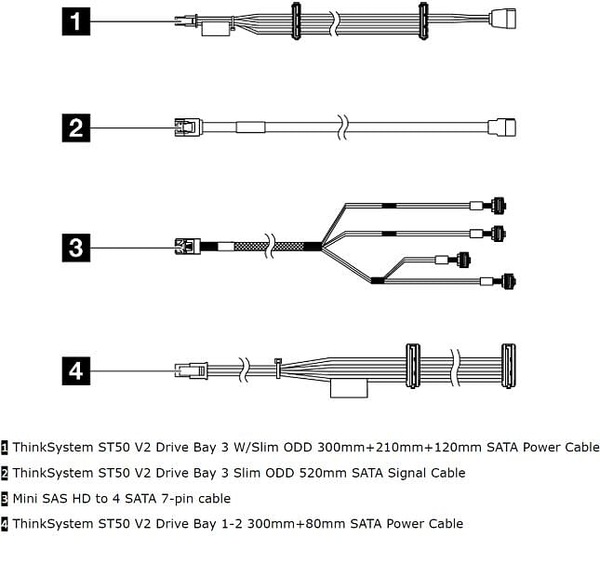 1

2

3

4

1 ThinkSystem ST50 V2 Drive Bay 3 W/Slim ODD 300mm+210mm+120mm SATA Power Cable

2 ThinkSystem ST50 V2 Drive Bay 3 Slim ODD 520mm SATA Signal Cable

3 Mini SAS HD to 4 SATA 7-pin cable

4 ThinkSystem ST50 V2 Drive Bay 1-2 300mm+80mm SATA Power Cable